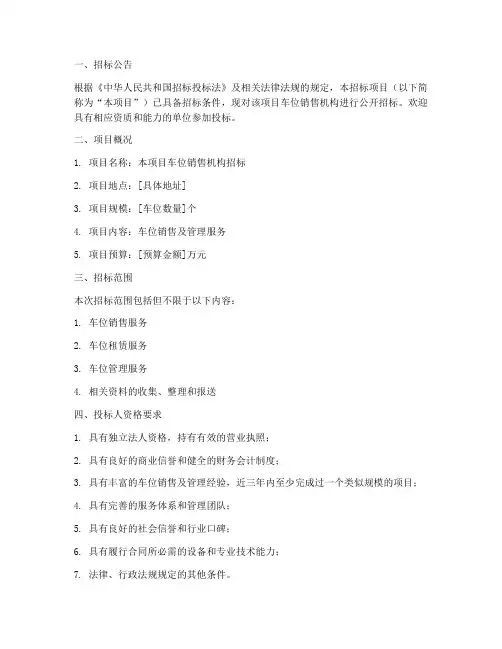 一、招标公告

根据《中华人民共和国招标投标法》及相关法律法规的规定，本招标项目（以下简称为“本项目”）已具备招标条件，现对该项目车位销售机构进行公开招标。欢迎具有相应资质和能力的单位参加投标。

二、项目概况

1. 项目名称：本项目车位销售机构招标

2. 项目地点：[具体地址]

3. 项目规模：[车位数量]个

4. 项目内容：车位销售及管理服务

5. 项目预算：[预算金额]万元

三、招标范围

本次招标范围包括但不限于以下内容：

1. 车位销售服务

2. 车位租赁服务

3. 车位管理服务

4. 相关资料的收集、整理和报送

四、投标人资格要求

1. 具有独立法人资格，持有有效的营业执照；

2. 具有良好的商业信誉和健全的财务会计制度；

3. 具有丰富的车位销售及管理经验，近三年内至少完成过一个类似规模的项目；

4. 具有完善的服务体系和管理团队；

5. 具有良好的社会信誉和行业口碑；

6. 具有履行合同所必需的设备和专业技术能力；

7. 法律、行政法规规定的其他条件。